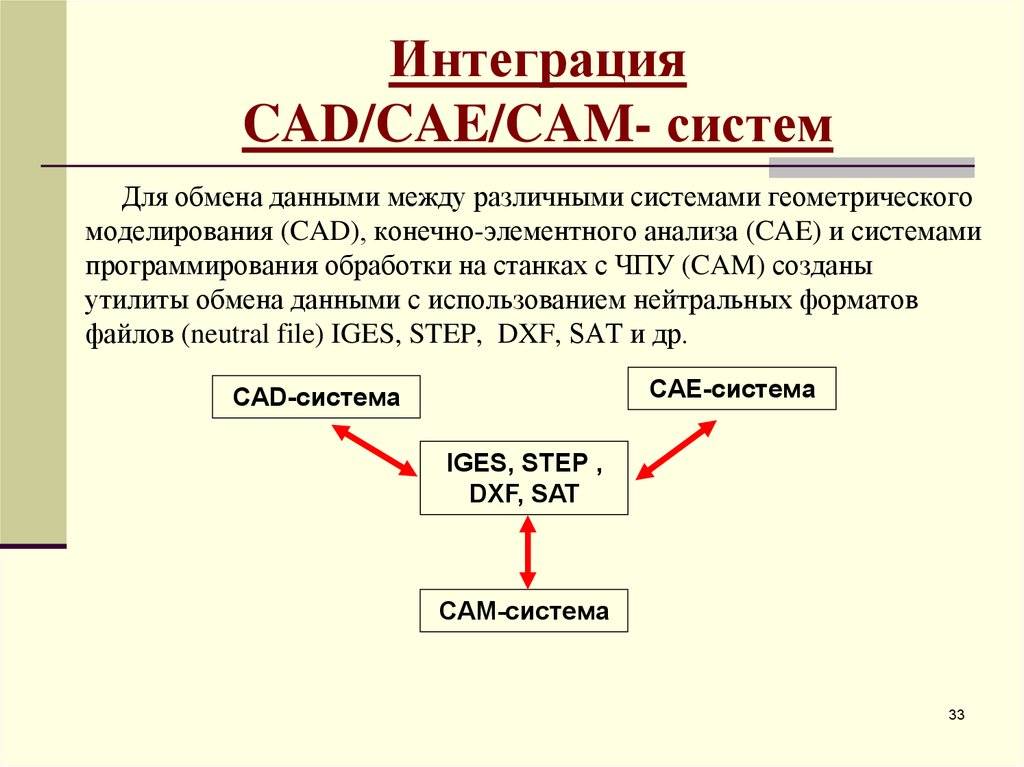 Интеграция CAD/CAE/CAM- систем

Для обмена данными между различными системами геометрического моделирования (CAD), конечно-элементного анализа (CAE) и системами программирования обработки на станках с ЧПУ (CAM) созданы утилиты обмена данными с использованием нейтральных форматов файлов (neutral file) IGES, STEP, DXF, SAT и др.

CAD-система

CAE-система

IGES, STEP , DXF, SAT

CAM-система

33